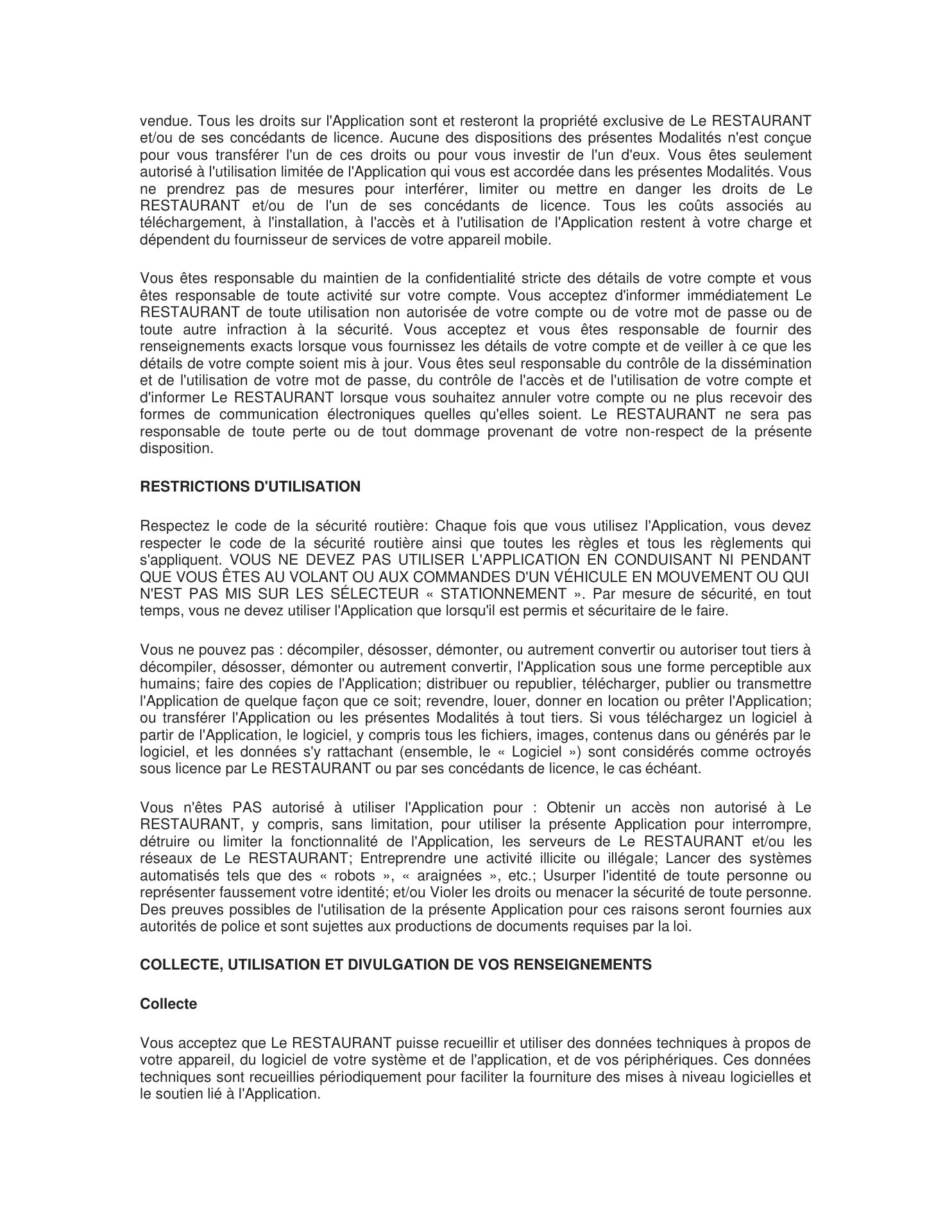 vendue. Tous les droits sur l'Application sont et resteront la propriété exclusive de Le RESTAURANT et/ou de ses concédants de licence. Aucune des dispositions des présentes Modalités n'est conçue pour vous transférer l'un de ces droits ou pour vous investir de l'un d'eux. Vous êtes seulement autorisé à l'utilisation limitée de l'Application qui vous est accordée dans les présentes Modalités. Vous ne prendrez pas de mesures pour interférer, limiter ou mettre en danger les droits de Le RESTAURANT et/ou de l'un de ses concédants de licence. Tous les coûts associés au téléchargement, à l'installation, à l'accès et à l'utilisation de l'Application restent à votre charge et dépendent du fournisseur de services de votre appareil mobile.

Vous êtes responsable du maintien de la confidentialité stricte des détails de votre compte et vous êtes responsable de toute activité sur votre compte. Vous acceptez d'informer immédiatement Le RESTAURANT de toute utilisation non autorisée de votre compte ou de votre mot de passe ou de toute autre infraction à la sécurité. Vous acceptez et vous êtes responsable de fournir des renseignements exacts lorsque vous fournissez les détails de votre compte et de veiller à ce que les détails de votre compte soient mis à jour. Vous êtes seul responsable du contrôle de la dissémination et de l'utilisation de votre mot de passe, du contrôle de l'accès et de l'utilisation de votre compte et d'informer Le RESTAURANT lorsque vous souhaitez annuler votre compte ou ne plus recevoir des formes de communication électroniques quelles qu'elles soient. Le RESTAURANT ne sera pas responsable de toute perte ou de tout dommage provenant de votre non-respect de la présente disposition.

RESTRICTIONS D'UTILISATION

Respectez le code de la sécurité routière: Chaque fois que vous utilisez l'Application, vous devez respecter le code de la sécurité routière ainsi que toutes les règles et tous les règlements qui s'appliquent. VOUS NE DEVEZ PAS UTILISER L'APPLICATION EN CONDUISANT NI PENDANT QUE VOUS ÊTES AU VOLANT OU AUX COMMANDES D'UN VÉHICULE EN MOUVEMENT OU QUI N'EST PAS MIS SUR LES SÉLECTEUR « STATIONNEMENT ». Par mesure de sécurité, en tout temps, vous ne devez utiliser l'Application que lorsqu'il est permis et sécuritaire de le faire.

Vous ne pouvez pas : décompiler, désosser, démonter, ou autrement convertir ou autoriser tout tiers à décompiler, désosser, démonter ou autrement convertir, l'Application sous une forme perceptible aux humains; faire des copies de l'Application; distribuer ou republier, télécharger, publier ou transmettre l'Application de quelque façon que ce soit; revendre, louer, donner en location ou prêter l'Application; ou transférer l'Application ou les présentes Modalités à tout tiers. Si vous téléchargez un logiciel à partir de l'Application, le logiciel, y compris tous les fichiers, images, contenus dans ou générés par le logiciel, et les données s'y rattachant (ensemble, le « Logiciel ») sont considérés comme octroyés sous licence par Le RESTAURANT ou par ses concédants de licence, le cas échéant.

Vous n'êtes PAS autorisé à utiliser l'Application pour : Obtenir un accès non autorisé à Le RESTAURANT, y compris, sans limitation, pour utiliser la présente Application pour interrompre, détruire ou limiter la fonctionnalité de l'Application, les serveurs de Le RESTAURANT et/ou les réseaux de Le RESTAURANT; Entreprendre une activité illicite ou illégale; Lancer des systèmes automatisés tels que des « robots », « araignées », etc.; Usurper l'identité de toute personne ou représenter faussement votre identité; et/ou Violer les droits ou menacer la sécurité de toute personne. Des preuves possibles de l'utilisation de la présente Application pour ces raisons seront fournies aux autorités de police et sont sujettes aux productions de documents requises par la loi.

COLLECTE, UTILISATION ET DIVULGATION DE VOS RENSEIGNEMENTS

Collecte

Vous acceptez que Le RESTAURANT puisse recueillir et utiliser des données techniques à propos de votre appareil, du logiciel de votre système et de l'application, et de vos périphériques. Ces données techniques sont recueillies périodiquement pour faciliter la fourniture des mises à niveau logicielles et le soutien lié à l'Application.